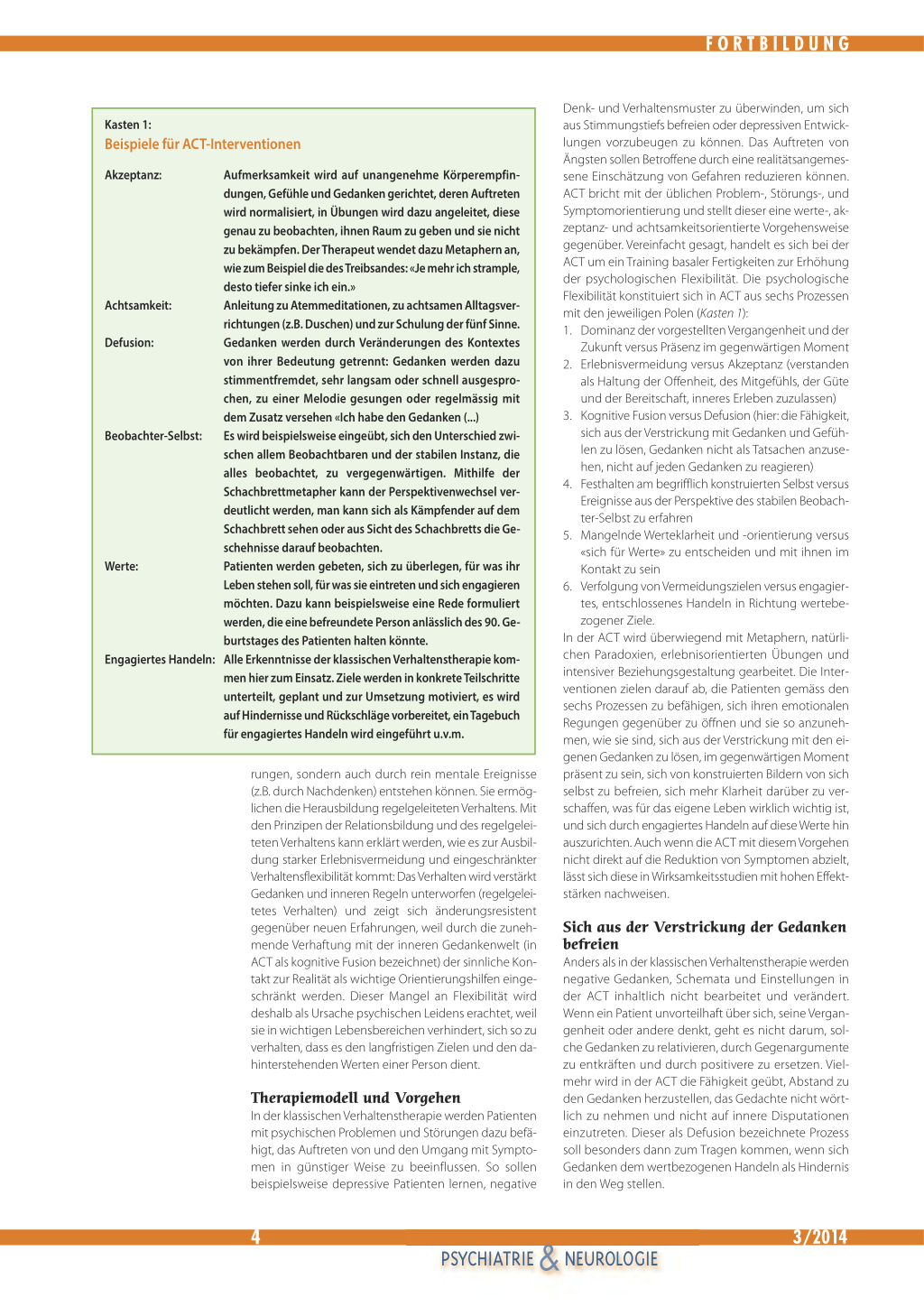 FORTBILDUNG

Kasten 1:
Beispiele für ACT-Interventionen

| | |
|---|---|
| Akzeptanz: | Aufmerksamkeit wird auf unangenehme Körperempfindungen, Gefühle und Gedanken gerichtet, deren Auftreten wird normalisiert, in Übungen wird dazu angeleitet, diese genau zu beobachten, ihnen Raum zu geben und sie nicht zu bekämpfen. Der Therapeut wendet dazu Metaphern an, wie zum Beispiel die des Treibsandes: «Je mehr ich strample, desto tiefer sinke ich ein.» |
| Achtsamkeit: | Anleitung zu Atemmeditationen, zu achtsamen Alltagsverrichtungen (z.B. Duschen) und zur Schulung der fünf Sinne. |
| Defusion: | Gedanken werden durch Veränderungen des Kontextes von ihrer Bedeutung getrennt: Gedanken werden dazu stimmentfremdet, sehr langsam oder schnell ausgesprochen, zu einer Melodie gesungen oder regelmässig mit dem Zusatz versehen «Ich habe den Gedanken (...) |
| Beobachter-Selbst: | Es wird beispielsweise eingeübt, sich den Unterschied zwischen allem Beobachtbaren und der stabilen Instanz, die alles beobachtet, zu vergegenwärtigen. Mithilfe der Schachbrettmetapher kann der Perspektivenwechsel verdeutlicht werden, man kann sich als Kämpfender auf dem Schachbrett sehen oder aus Sicht des Schachbretts die Geschehnisse darauf beobachten. |
| Werte: | Patienten werden gebeten, sich zu überlegen, für was ihr Leben stehen soll, für was sie eintreten und sich engagieren möchten. Dazu kann beispielsweise eine Rede formuliert werden, die eine befreundete Person anlässlich des 90. Geburtstages des Patienten halten könnte. |
| Engagiertes Handeln: | Alle Erkenntnisse der klassischen Verhaltenstherapie kommen hier zum Einsatz. Ziele werden in konkrete Teilschritte unterteilt, geplant und zur Umsetzung motiviert, es wird auf Hindernisse und Rückschläge vorbereitet, ein Tagebuch für engagiertes Handeln wird eingeführt u.v.m. |

rungen, sondern auch durch rein mentale Ereignisse (z.B. durch Nachdenken) entstehen können. Sie ermöglichen die Herausbildung regelgeleiteten Verhaltens. Mit den Prinzipen der Relationsbildung und des regelgeleiteten Verhaltens kann erklärt werden, wie es zur Ausbildung starker Erlebnisvermeidung und eingeschränkter Verhaltensflexibilität kommt: Das Verhalten wird verstärkt Gedanken und inneren Regeln unterworfen (regelgeleitetes Verhalten) und zeigt sich änderungsresistent gegenüber neuen Erfahrungen, weil durch die zunehmende Verhaftung mit der inneren Gedankenwelt (in ACT als kognitive Fusion bezeichnet) der sinnliche Kontakt zur Realität als wichtige Orientierungshilfen eingeschränkt werden. Dieser Mangel an Flexibilität wird deshalb als Ursache psychischen Leidens erachtet, weil sie in wichtigen Lebensbereichen verhindert, sich so zu verhalten, dass es den langfristigen Zielen und den dahinterstehenden Werten einer Person dient.

Therapiemodell und Vorgehen
In der klassischen Verhaltenstherapie werden Patienten mit psychischen Problemen und Störungen dazu befähigt, das Auftreten von und den Umgang mit Symptomen in günstiger Weise zu beeinflussen. So sollen beispielsweise depressive Patienten lernen, negative Denk- und Verhaltensmuster zu überwinden, um sich aus Stimmungstiefs befreien oder depressiven Entwicklungen vorzubeugen zu können. Das Auftreten von Ängsten sollen Betroffene durch eine realitätsangemessene Einschätzung von Gefahren reduzieren können. ACT bricht mit der üblichen Problem-, Störungs-, und Symptomorientierung und stellt dieser eine werte-, akzeptanz- und achtsamkeitsorientierte Vorgehensweise gegenüber. Vereinfacht gesagt, handelt es sich bei der ACT um ein Training basaler Fertigkeiten zur Erhöhung der psychologischen Flexibilität. Die psychologische Flexibilität konstituiert sich in ACT aus sechs Prozessen mit den jeweiligen Polen (Kasten 1):
1. Dominanz der vorgestellten Vergangenheit und der Zukunft versus Präsenz im gegenwärtigen Moment
2. Erlebnisvermeidung versus Akzeptanz (verstanden als Haltung der Offenheit, des Mitgefühls, der Güte und der Bereitschaft, inneres Erleben zuzulassen)
3. Kognitive Fusion versus Defusion (hier: die Fähigkeit, sich aus der Verstrickung mit Gedanken und Gefühlen zu lösen, Gedanken nicht als Tatsachen anzusehen, nicht auf jeden Gedanken zu reagieren)
4. Festhalten am begrifflich konstruierten Selbst versus Ereignisse aus der Perspektive des stabilen Beobachter-Selbst zu erfahren
5. Mangelnde Werteklarheit und -orientierung versus «sich für Werte» zu entscheiden und mit ihnen im Kontakt zu sein
6. Verfolgung von Vermeidungszielen versus engagiertes, entschlossenes Handeln in Richtung wertebezogener Ziele.
In der ACT wird überwiegend mit Metaphern, natürlichen Paradoxien, erlebnisorientierten Übungen und intensiver Beziehungsgestaltung gearbeitet. Die Interventionen zielen darauf ab, die Patienten gemäss den sechs Prozessen zu befähigen, sich ihren emotionalen Regungen gegenüber zu öffnen und sie so anzunehmen, wie sie sind, sich aus der Verstrickung mit den eigenen Gedanken zu lösen, im gegenwärtigen Moment präsent zu sein, sich von konstruierten Bildern von sich selbst zu befreien, sich mehr Klarheit darüber zu verschaffen, was für das eigene Leben wirklich wichtig ist, und sich durch engagiertes Handeln auf diese Werte hin auszurichten. Auch wenn die ACT mit diesem Vorgehen nicht direkt auf die Reduktion von Symptomen abzielt, lässt sich diese in Wirksamkeitsstudien mit hohen Effektstärken nachweisen.

Sich aus der Verstrickung der Gedanken befreien
Anders als in der klassischen Verhaltenstherapie werden negative Gedanken, Schemata und Einstellungen in der ACT inhaltlich nicht bearbeitet und verändert. Wenn ein Patient unvorteilhaft über sich, seine Vergangenheit oder andere denkt, geht es nicht darum, solche Gedanken zu relativieren, durch Gegenargumente zu entkräften und durch positivere zu ersetzen. Vielmehr wird in der ACT die Fähigkeit geübt, Abstand zu den Gedanken herzustellen, das Gedachte nicht wörtlich zu nehmen und nicht auf innere Disputationen einzutreten. Dieser als Defusion bezeichnete Prozess soll besonders dann zum Tragen kommen, wenn sich Gedanken dem wertbezogenen Handeln als Hindernis in den Weg stellen.

4
3/2014
PSYCHIATRIE & NEUROLOGIE